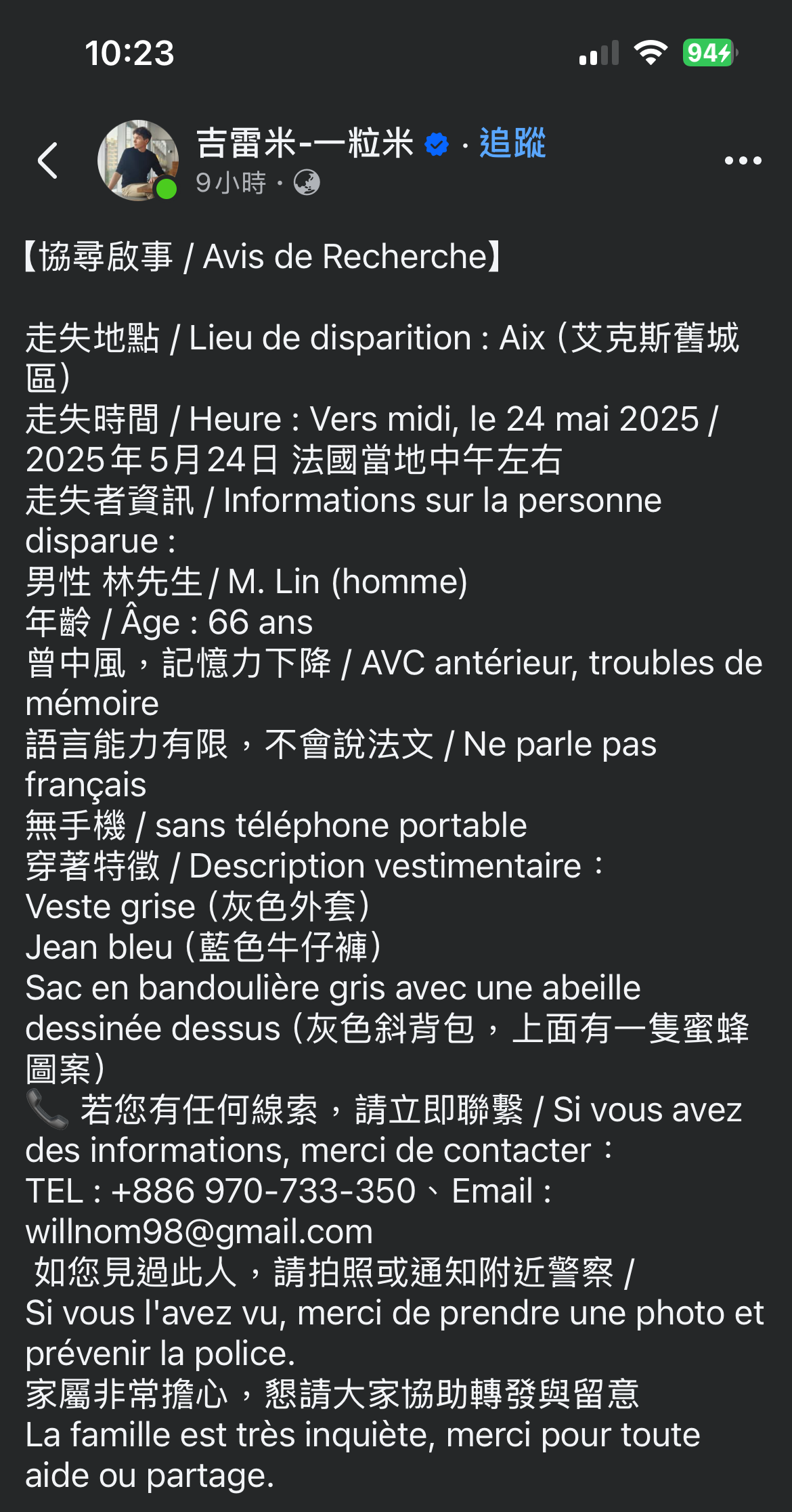 10:23

94

吉雷米-一粒米 · 追蹤
9小時 ·

【協尋啟事 / Avis de Recherche】

走失地點 / Lieu de disparition : Aix（艾克斯舊城區）
走失時間 / Heure : Vers midi, le 24 mai 2025 / 2025年5月24日 法國當地中午左右
走失者資訊 / Informations sur la personne disparue :
男性 林先生 / M. Lin (homme)
年齡 / Âge : 66 ans
曾中風，記憶力下降 / AVC antérieur, troubles de mémoire
語言能力有限，不會說法文 / Ne parle pas français
無手機 / sans téléphone portable
穿著特徵 / Description vestimentaire：
Veste grise（灰色外套）
Jean bleu（藍色牛仔褲）
Sac en bandoulière gris avec une abeille dessinée dessus（灰色斜背包，上面有一隻蜜蜂圖案）
📞 若您有任何線索，請立即聯繫 / Si vous avez des informations, merci de contacter：
TEL : +886 970-733-350、Email : willnom98@gmail.com
如您見過此人，請拍照或通知附近警察 /
Si vous l'avez vu, merci de prendre une photo et prévenir la police.
家屬非常擔心，懇請大家協助轉發與留意
La famille est très inquiète, merci pour toute aide ou partage.